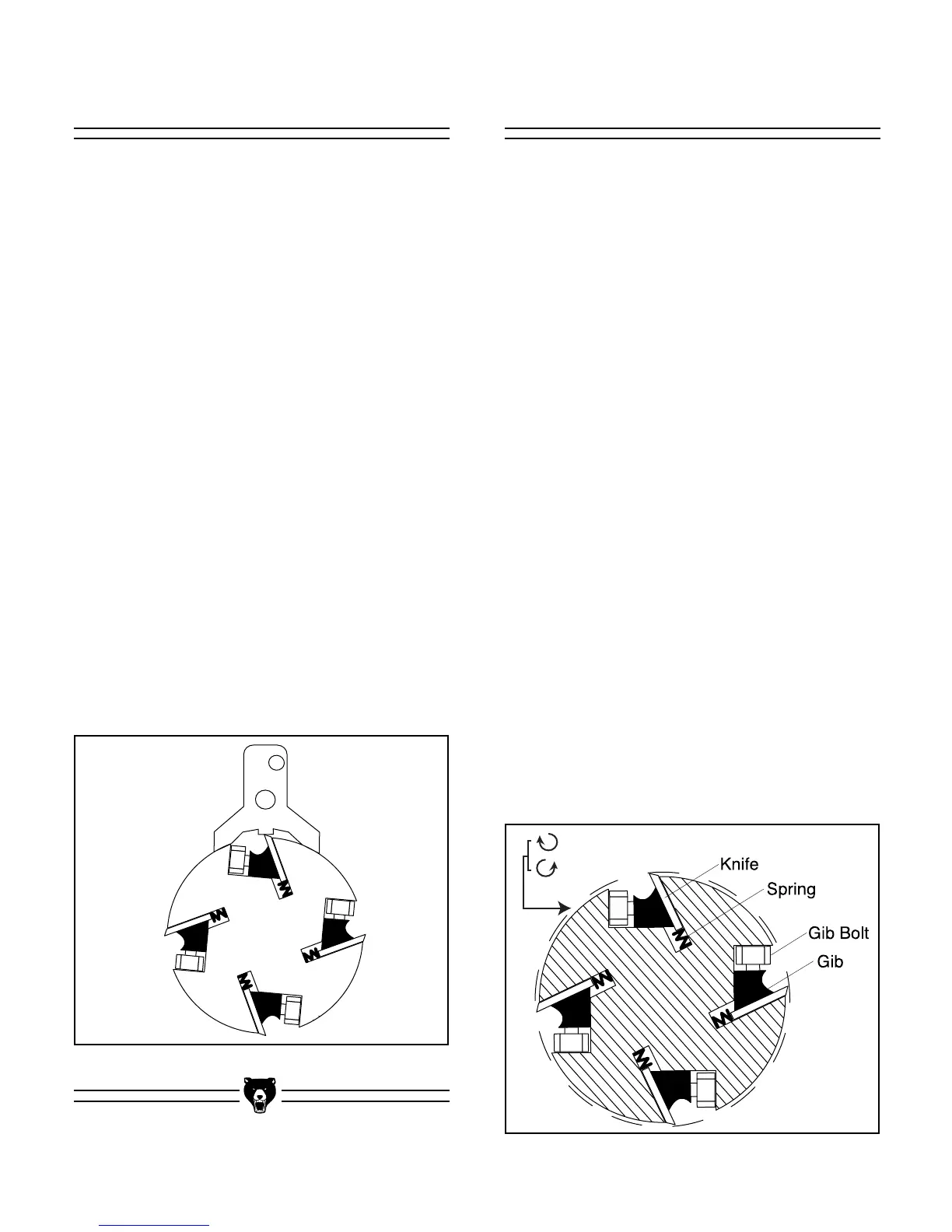 Knife
Spring
Gib Bolt
Gib